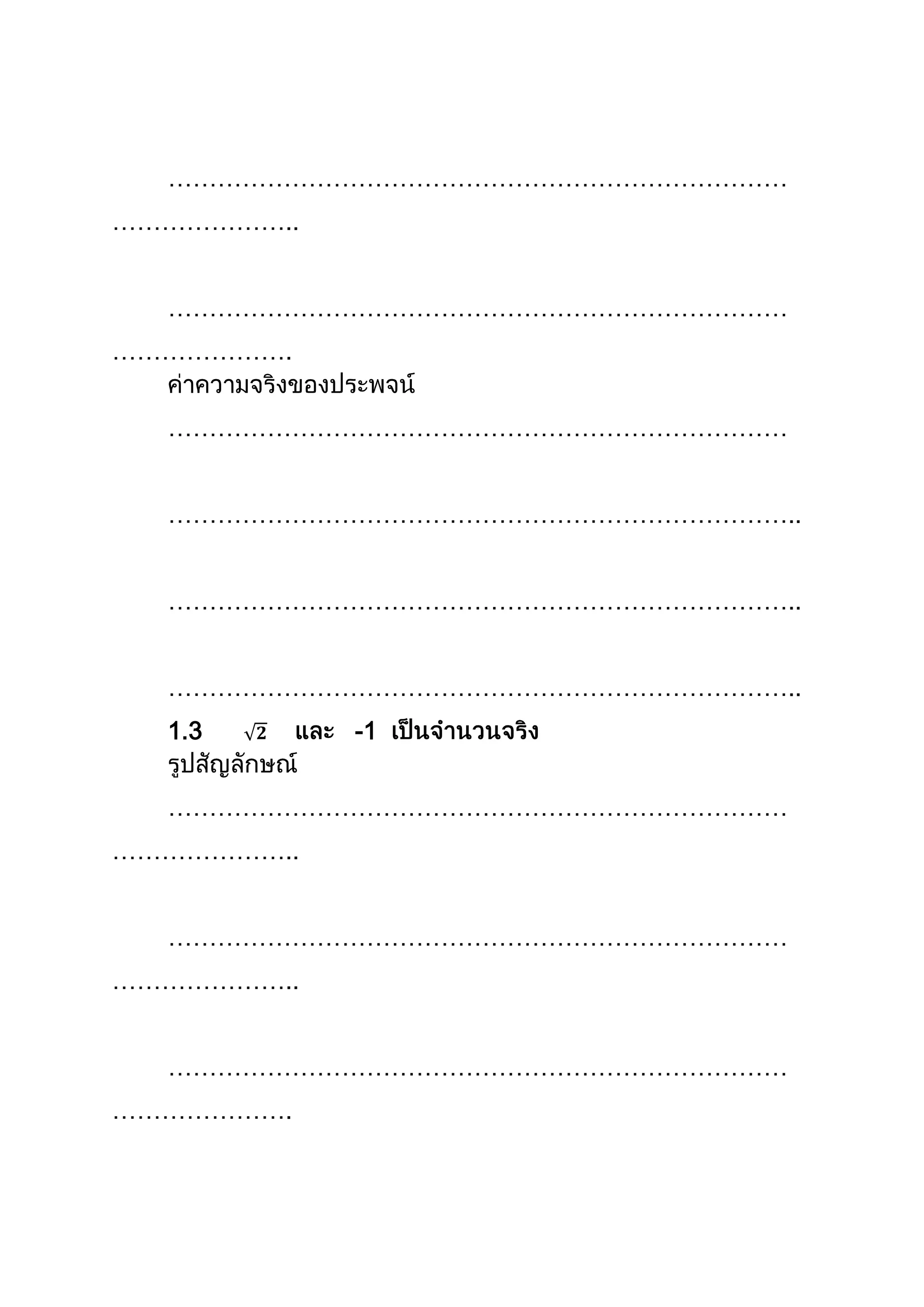 ____

____

ค่าความจริงของประพจน์

____

____

____

____

1.3 $\sqrt{2}$ และ -1 เป็นจำนวนจริง
รูปสัญลักษณ์

____

____

____